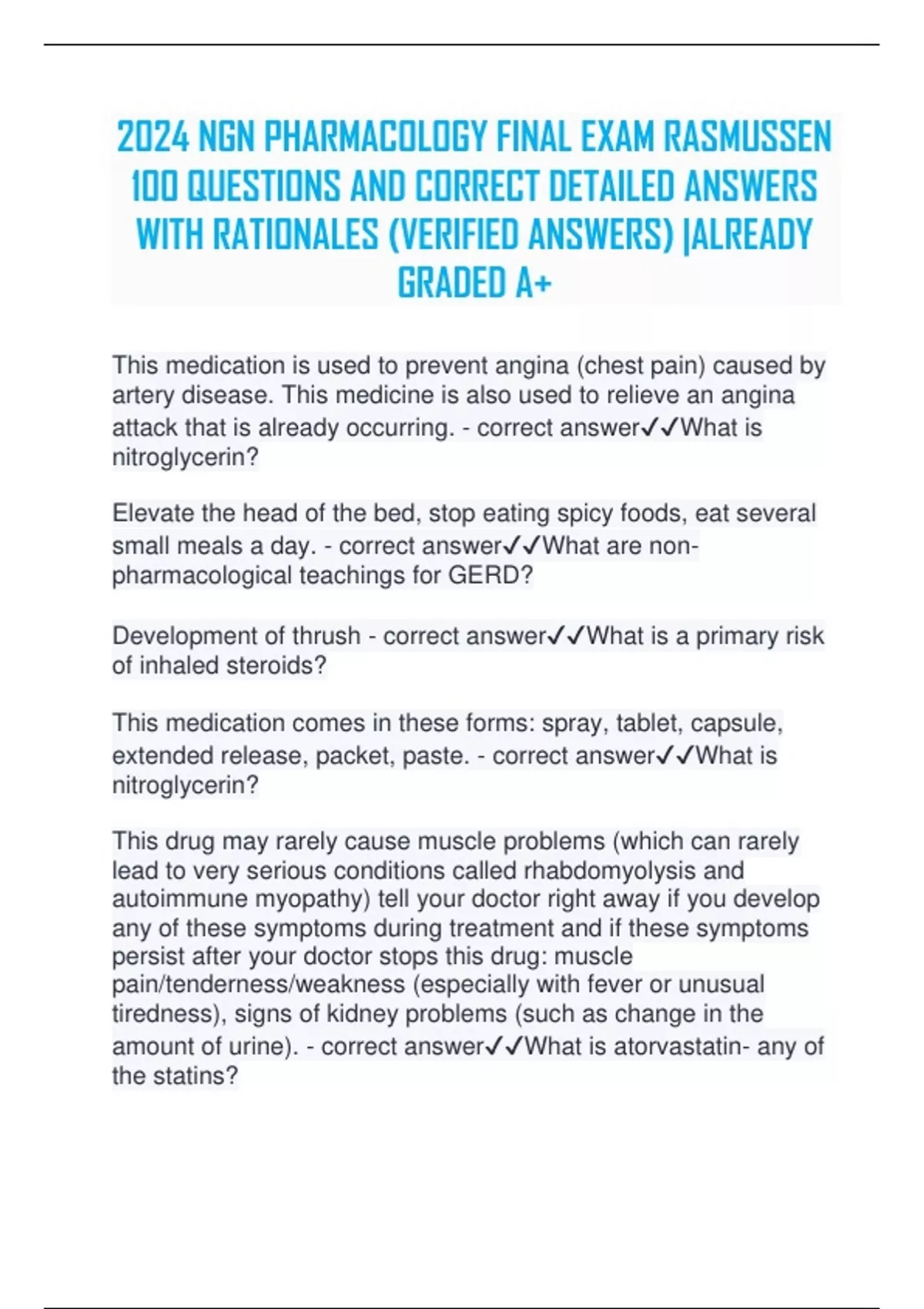 2024 NGN PHARMACOLOGY FINAL EXAM RASMUSSEN 100 QUESTIONS AND CORRECT DETAILED ANSWERS WITH RATIONALES (VERIFIED ANSWERS) |ALREADY GRADED A+

This medication is used to prevent angina (chest pain) caused by artery disease. This medicine is also used to relieve an angina attack that is already occurring. - correct answer✓✓What is nitroglycerin?

Elevate the head of the bed, stop eating spicy foods, eat several small meals a day. - correct answer✓✓What are non-pharmacological teachings for GERD?

Development of thrush - correct answer✓✓What is a primary risk of inhaled steroids?

This medication comes in these forms: spray, tablet, capsule, extended release, packet, paste. - correct answer✓✓What is nitroglycerin?

This drug may rarely cause muscle problems (which can rarely lead to very serious conditions called rhabdomyolysis and autoimmune myopathy) tell your doctor right away if you develop any of these symptoms during treatment and if these symptoms persist after your doctor stops this drug: muscle pain/tenderness/weakness (especially with fever or unusual tiredness), signs of kidney problems (such as change in the amount of urine). - correct answer✓✓What is atorvastatin- any of the statins?